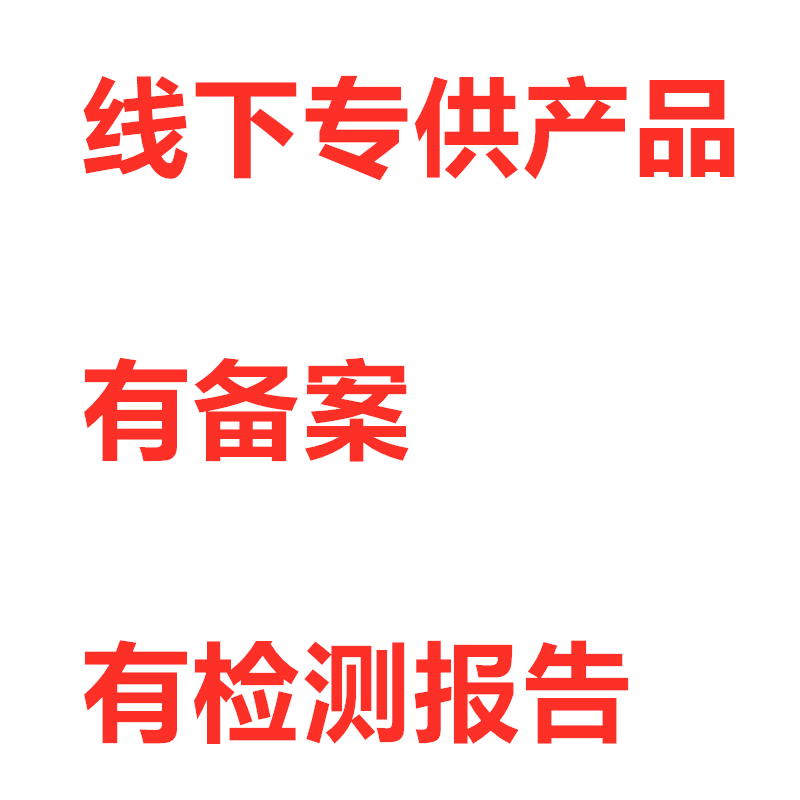 线下专供产品

有备案

有检测报告